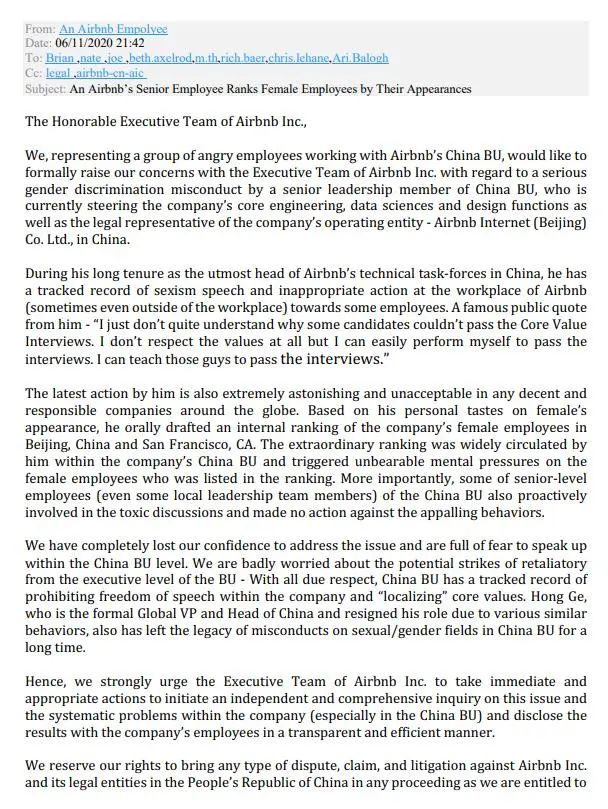 From: An Airbnb Empolyee
Date: 06/11/2020 21:42
To: Brian ,nate ,joe ,beth.axelrod,m.th,rich.baer,chris.lehane,Ari.Balogh
Cc: legal ,airbnb-cn-aic
Subject: An Airbnb's Senior Employee Ranks Female Employees by Their Appearances

The Honorable Executive Team of Airbnb Inc.,

We, representing a group of angry employees working with Airbnb's China BU, would like to formally raise our concerns with the Executive Team of Airbnb Inc. with regard to a serious gender discrimination misconduct by a senior leadership member of China BU, who is currently steering the company's core engineering, data sciences and design functions as well as the legal representative of the company's operating entity - Airbnb Internet (Beijing) Co. Ltd., in China.

During his long tenure as the utmost head of Airbnb's technical task-forces in China, he has a tracked record of sexism speech and inappropriate action at the workplace of Airbnb (sometimes even outside of the workplace) towards some employees. A famous public quote from him - "I just don't quite understand why some candidates couldn't pass the Core Value Interviews. I don't respect the values at all but I can easily perform myself to pass the interviews. I can teach those guys to pass the interviews."

The latest action by him is also extremely astonishing and unacceptable in any decent and responsible companies around the globe. Based on his personal tastes on female's appearance, he orally drafted an internal ranking of the company's female employees in Beijing, China and San Francisco, CA. The extraordinary ranking was widely circulated by him within the company's China BU and triggered unbearable mental pressures on the female employees who was listed in the ranking. More importantly, some of senior-level employees (even some local leadership team members) of the China BU also proactively involved in the toxic discussions and made no action against the appalling behaviors.

We have completely lost our confidence to address the issue and are full of fear to speak up within the China BU level. We are badly worried about the potential strikes of retaliatory from the executive level of the BU - With all due respect, China BU has a tracked record of prohibiting freedom of speech within the company and "localizing" core values. Hong Ge, who is the formal Global VP and Head of China and resigned his role due to various similar behaviors, also has left the legacy of misconducts on sexual/gender fields in China BU for a long time.

Hence, we strongly urge the Executive Team of Airbnb Inc. to take immediate and appropriate actions to initiate an independent and comprehensive inquiry on this issue and the systematic problems within the company (especially in the China BU) and disclose the results with the company's employees in a transparent and efficient manner.

We reserve our rights to bring any type of dispute, claim, and litigation against Airbnb Inc. and its legal entities in the People's Republic of China in any proceeding as we are entitled to